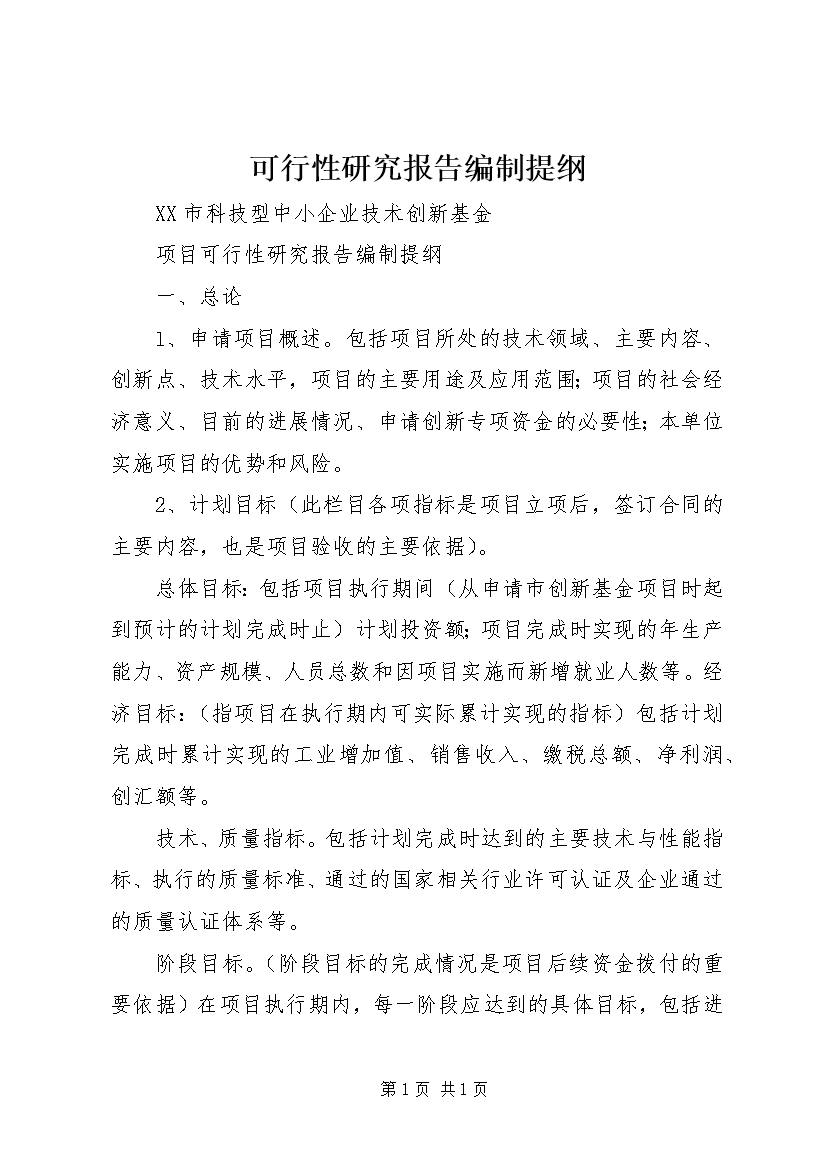 可行性研究报告编制提纲

XX市科技型中小企业技术创新基金

项目可行性研究报告编制提纲

一、总论

1、申请项目概述。包括项目所处的技术领域、主要内容、创新点、技术水平，项目的主要用途及应用范围；项目的社会经济意义、目前的进展情况、申请创新专项资金的必要性；本单位实施项目的优势和风险。

2、计划目标（此栏目各项指标是项目立项后，签订合同的主要内容，也是项目验收的主要依据）。

总体目标：包括项目执行期间（从申请市创新基金项目时起到预计的计划完成时止）计划投资额；项目完成时实现的年生产能力、资产规模、人员总数和因项目实施而新增就业人数等。经济目标：（指项目在执行期内可实际累计实现的指标）包括计划完成时累计实现的工业增加值、销售收入、缴税总额、净利润、创汇额等。

技术、质量指标。包括计划完成时达到的主要技术与性能指标、执行的质量标准、通过的国家相关行业许可认证及企业通过的质量认证体系等。

阶段目标。（阶段目标的完成情况是项目后续资金拨付的重要依据）在项目执行期内，每一阶段应达到的具体目标，包括进

第1页 共1页